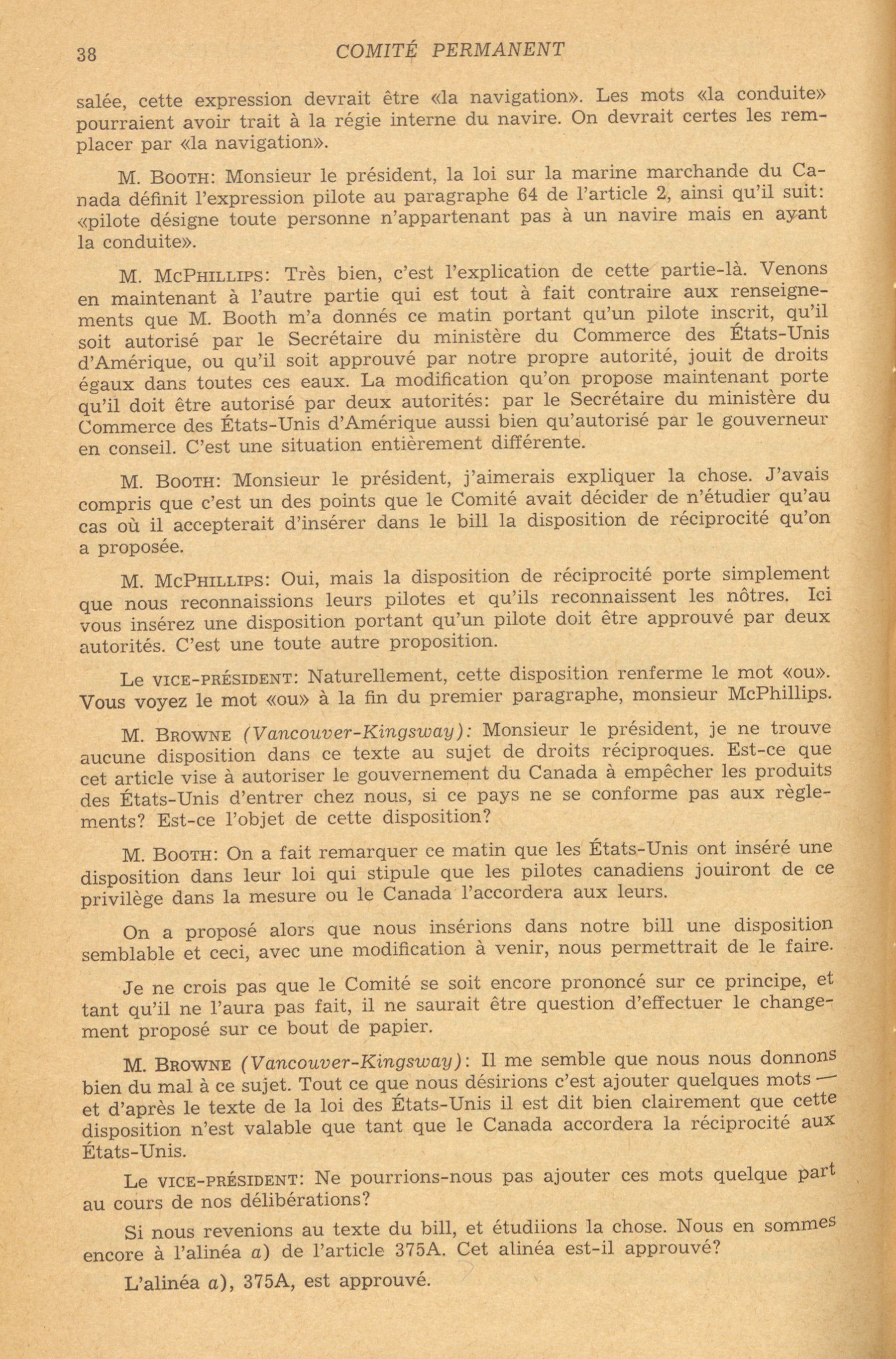 38 COMITÉ PERMANENT

salée, cette expression devrait être «la navigation». Les mots «la conduite» pourraient avoir trait à la régie interne du navire. On devrait certes les remplacer par «la navigation».

M. BOOTH: Monsieur le président, la loi sur la marine marchande du Canada définit l'expression pilote au paragraphe 64 de l'article 2, ainsi qu'il suit: «pilote désigne toute personne n'appartenant pas à un navire mais en ayant la conduite».

M. MCPHILLIPS: Très bien, c'est l'explication de cette partie-là. Venons en maintenant à l'autre partie qui est tout à fait contraire aux renseignements que M. Booth m'a donnés ce matin portant qu'un pilote inscrit, qu'il soit autorisé par le Secrétaire du ministère du Commerce des États-Unis d'Amérique, ou qu'il soit approuvé par notre propre autorité, jouit de droits égaux dans toutes ces eaux. La modification qu'on propose maintenant porte qu'il doit être autorisé par deux autorités: par le Secrétaire du ministère du Commerce des États-Unis d'Amérique aussi bien qu'autorisé par le gouverneur en conseil. C'est une situation entièrement différente.

M. BOOTH: Monsieur le président, j'aimerais expliquer la chose. J'avais compris que c'est un des points que le Comité avait décider de n'étudier qu'au cas où il accepterait d'insérer dans le bill la disposition de réciprocité qu'on a proposée.

M. MCPHILLIPS: Oui, mais la disposition de réciprocité porte simplement que nous reconnaissions leurs pilotes et qu'ils reconnaissent les nôtres. Ici vous insérez une disposition portant qu'un pilote doit être approuvé par deux autorités. C'est une toute autre proposition.

Le VICE-PRÉSIDENT: Naturellement, cette disposition renferme le mot «ou». Vous voyez le mot «ou» à la fin du premier paragraphe, monsieur McPhillips.

M. BROWNE (Vancouver-Kingsway): Monsieur le président, je ne trouve aucune disposition dans ce texte au sujet de droits réciproques. Est-ce que cet article vise à autoriser le gouvernement du Canada à empêcher les produits des États-Unis d'entrer chez nous, si ce pays ne se conforme pas aux règlements? Est-ce l'objet de cette disposition?

M. BOOTH: On a fait remarquer ce matin que les États-Unis ont inséré une disposition dans leur loi qui stipule que les pilotes canadiens jouiront de ce privilège dans la mesure ou le Canada l'accordera aux leurs.

On a proposé alors que nous insérions dans notre bill une disposition semblable et ceci, avec une modification à venir, nous permettrait de le faire.

Je ne crois pas que le Comité se soit encore prononcé sur ce principe, et tant qu'il ne l'aura pas fait, il ne saurait être question d'effectuer le changement proposé sur ce bout de papier.

M. BROWNE (Vancouver-Kingsway): Il me semble que nous nous donnons bien du mal à ce sujet. Tout ce que nous désirions c'est ajouter quelques mots — et d'après le texte de la loi des États-Unis il est dit bien clairement que cette disposition n'est valable que tant que le Canada accordera la réciprocité aux États-Unis.

Le VICE-PRÉSIDENT: Ne pourrions-nous pas ajouter ces mots quelque part au cours de nos délibérations?

Si nous revenions au texte du bill, et étudiions la chose. Nous en sommes encore à l'alinéa a) de l'article 375A. Cet alinéa est-il approuvé?

L'alinéa a), 375A, est approuvé.